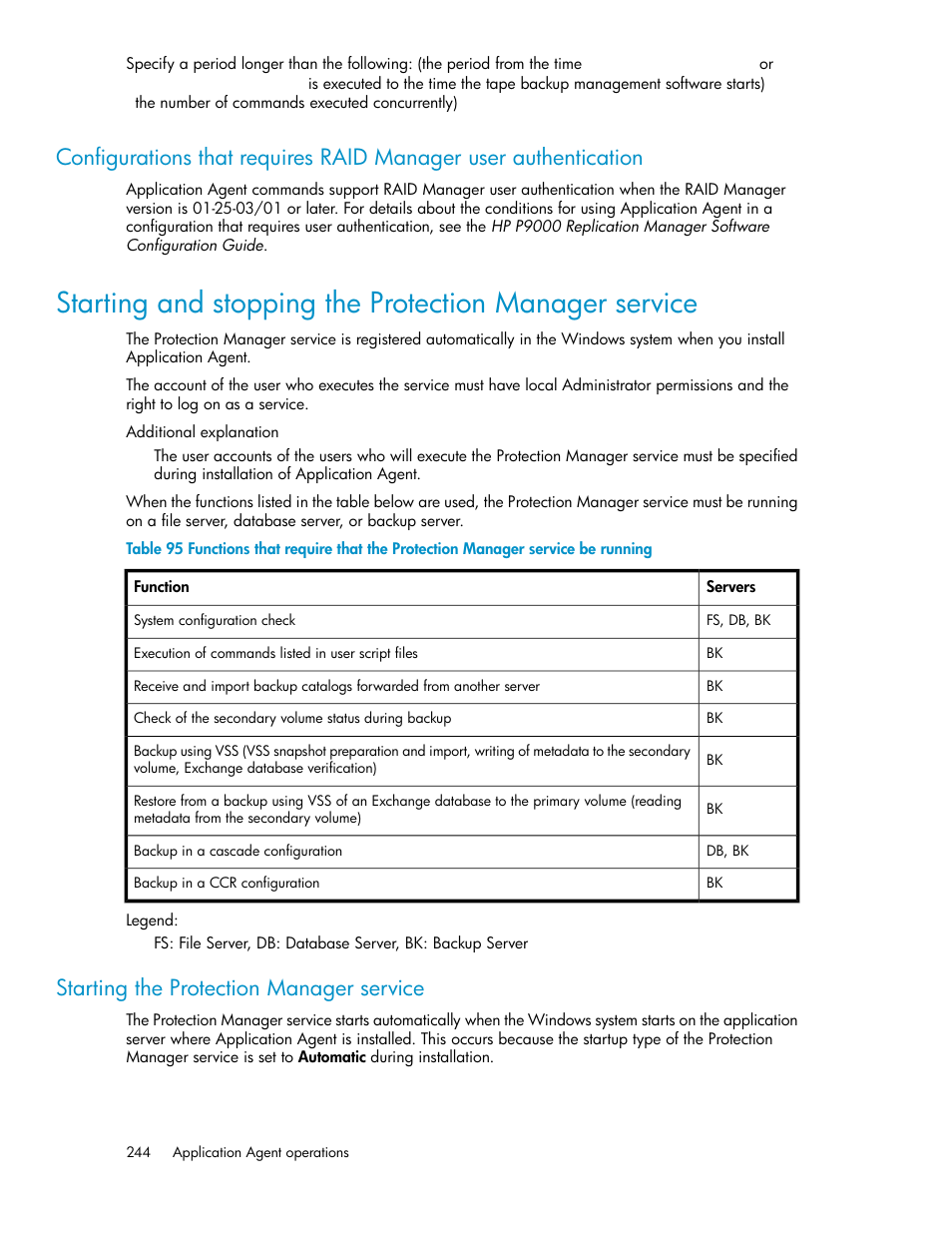 Specify a period longer than the following: (the period from the time or is executed to the time the tape backup management software starts) the number of commands executed concurrently)

Configurations that requires RAID Manager user authentication

Application Agent commands support RAID Manager user authentication when the RAID Manager version is 01-25-03/01 or later. For details about the conditions for using Application Agent in a configuration that requires user authentication, see the HP P9000 Replication Manager Software Configuration Guide.

Starting and stopping the Protection Manager service

The Protection Manager service is registered automatically in the Windows system when you install Application Agent.

The account of the user who executes the service must have local Administrator permissions and the right to log on as a service.

Additional explanation

The user accounts of the users who will execute the Protection Manager service must be specified during installation of Application Agent.

When the functions listed in the table below are used, the Protection Manager service must be running on a file server, database server, or backup server.

Table 95 Functions that require that the Protection Manager service be running

| Function | Servers |
|---|---|
| System configuration check | FS, DB, BK |
| Execution of commands listed in user script files | BK |
| Receive and import backup catalogs forwarded from another server | BK |
| Check of the secondary volume status during backup | BK |
| Backup using VSS (VSS snapshot preparation and import, writing of metadata to the secondary volume, Exchange database verification) | BK |
| Restore from a backup using VSS of an Exchange database to the primary volume (reading metadata from the secondary volume) | BK |
| Backup in a cascade configuration | DB, BK |
| Backup in a CCR configuration | BK |

Legend:

FS: File Server, DB: Database Server, BK: Backup Server

Starting the Protection Manager service

The Protection Manager service starts automatically when the Windows system starts on the application server where Application Agent is installed. This occurs because the startup type of the Protection Manager service is set to Automatic during installation.

244 Application Agent operations